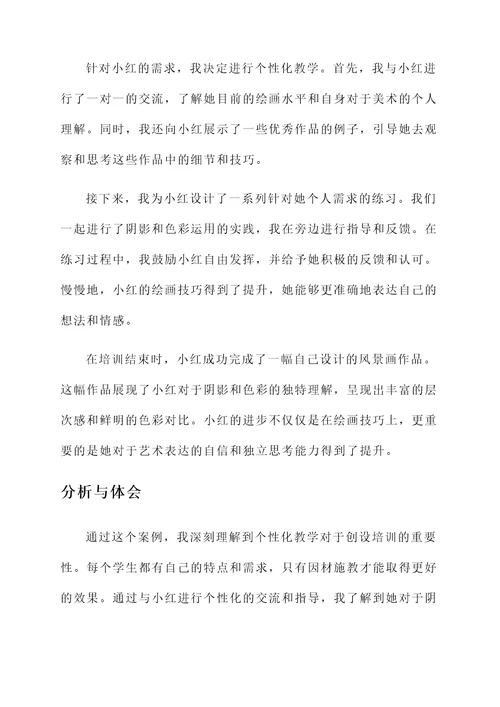 针对小红的需求，我决定进行个性化教学。首先，我与小红进行了一对一的交流，了解她目前的绘画水平和自身对于美术的个人理解。同时，我还向小红展示了一些优秀作品的例子，引导她去观察和思考这些作品中的细节和技巧。

接下来，我为小红设计了一系列针对她个人需求的练习。我们一起进行了阴影和色彩运用的实践，我在旁边进行指导和反馈。在练习过程中，我鼓励小红自由发挥，并给予她积极的反馈和认可。慢慢地，小红的绘画技巧得到了提升，她能够更准确地表达自己的想法和情感。

在培训结束时，小红成功完成了一幅自己设计的风景画作品。这幅作品展现了小红对于阴影和色彩的独特理解，呈现出丰富的层次感和鲜明的色彩对比。小红的进步不仅仅是在绘画技巧上，更重要的是她对于艺术表达的自信和独立思考能力得到了提升。

分析与体会

通过这个案例，我深刻理解到个性化教学对于创设培训的重要性。每个学生都有自己的特点和需求，只有因材施教才能取得更好的效果。通过与小红进行个性化的交流和指导，我了解到她对于阴